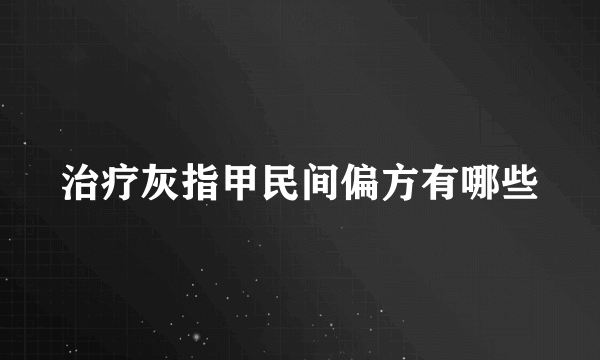 治疗灰指甲民间偏方有哪些